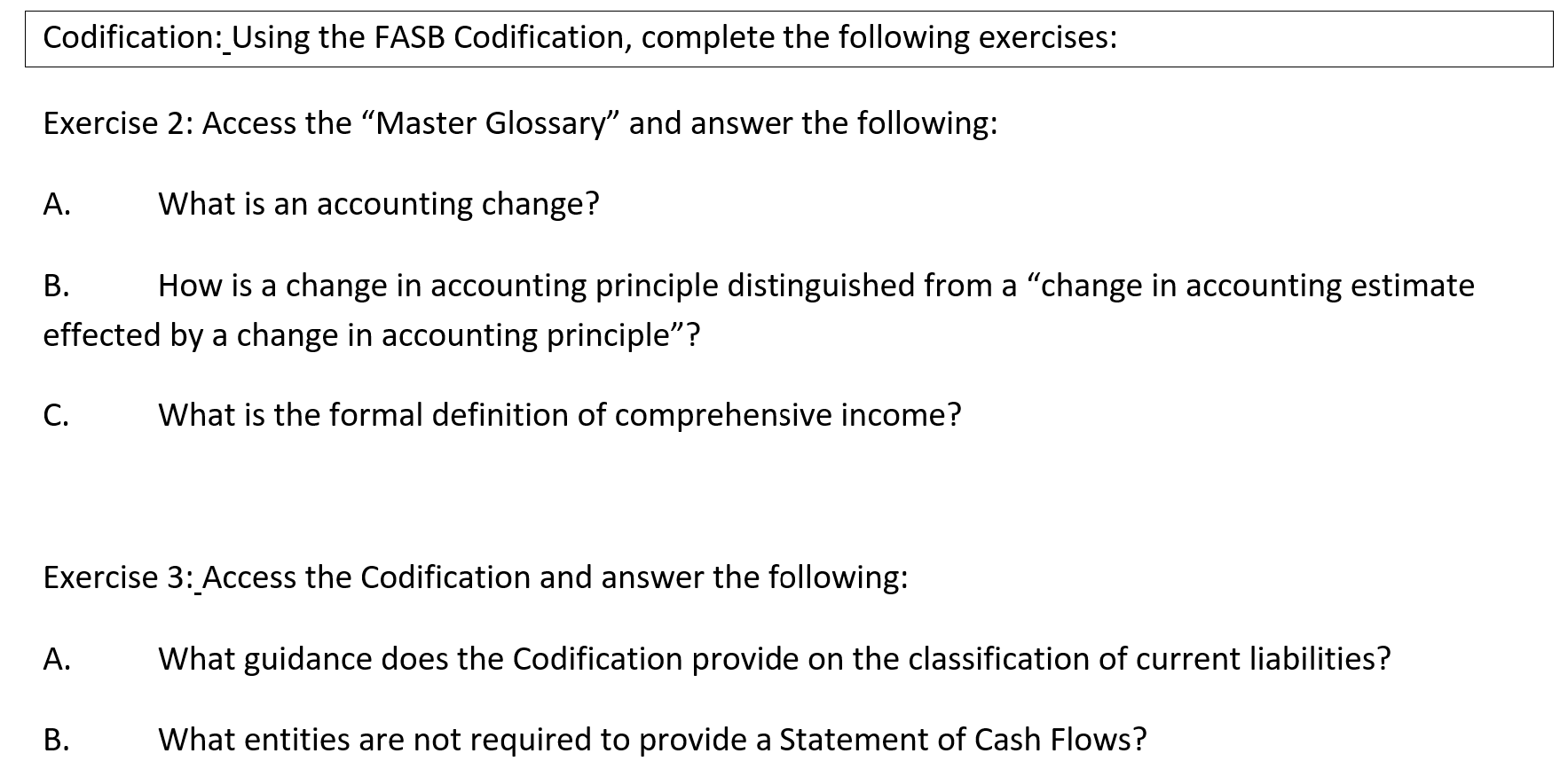 Codification: Using the FASB Codification, complete the following exercises:

Exercise 2: Access the “Master Glossary” and answer the following:

A. What is an accounting change?

B. How is a change in accounting principle distinguished from a “change in accounting estimate effected by a change in accounting principle”?

C. What is the formal definition of comprehensive income?

Exercise 3: Access the Codification and answer the following:

A. What guidance does the Codification provide on the classification of current liabilities?

B. What entities are not required to provide a Statement of Cash Flows?